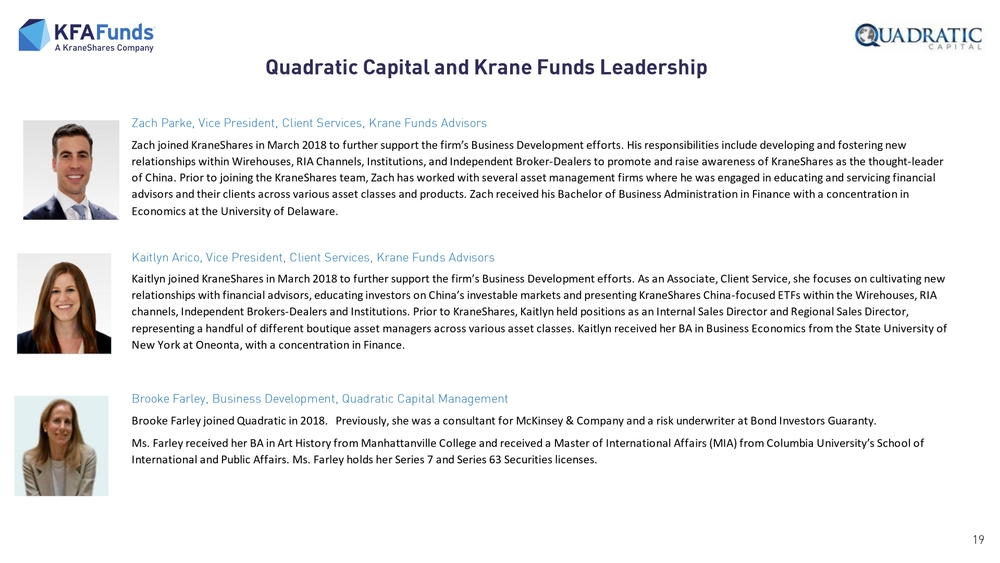 KFAFunds
A KraneShares Company

QUADRATIC
CAPITAL

Quadratic Capital and Krane Funds Leadership

Zach Parke, Vice President, Client Services, Krane Funds Advisors

Zach joined KraneShares in March 2018 to further support the firm's Business Development efforts. His responsibilities include developing and fostering new relationships within Wirehouses, RIA Channels, Institutions, and Independent Broker-Dealers to promote and raise awareness of KraneShares as the thought-leader of China. Prior to joining the KraneShares team, Zach has worked with several asset management firms where he was engaged in educating and servicing financial advisors and their clients across various asset classes and products. Zach received his Bachelor of Business Administration in Finance with a concentration in Economics at the University of Delaware.

Kaitlyn Arico, Vice President, Client Services, Krane Funds Advisors

Kaitlyn joined KraneShares in March 2018 to further support the firm's Business Development efforts. As an Associate, Client Service, she focuses on cultivating new relationships with financial advisors, educating investors on China's investable markets and presenting KraneShares China-focused ETFs within the Wirehouses, RIA channels, Independent Brokers-Dealers and Institutions. Prior to KraneShares, Kaitlyn held positions as an Internal Sales Director and Regional Sales Director, representing a handful of different boutique asset managers across various asset classes. Kaitlyn received her BA in Business Economics from the State University of New York at Oneonta, with a concentration in Finance.

Brooke Farley, Business Development, Quadratic Capital Management

Brooke Farley joined Quadratic in 2018. Previously, she was a consultant for McKinsey & Company and a risk underwriter at Bond Investors Guaranty.

Ms. Farley received her BA in Art History from Manhattanville College and received a Master of International Affairs (MIA) from Columbia University's School of International and Public Affairs. Ms. Farley holds her Series 7 and Series 63 Securities licenses.

19